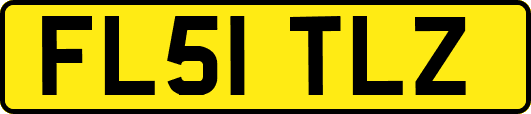 FL51 TLZ